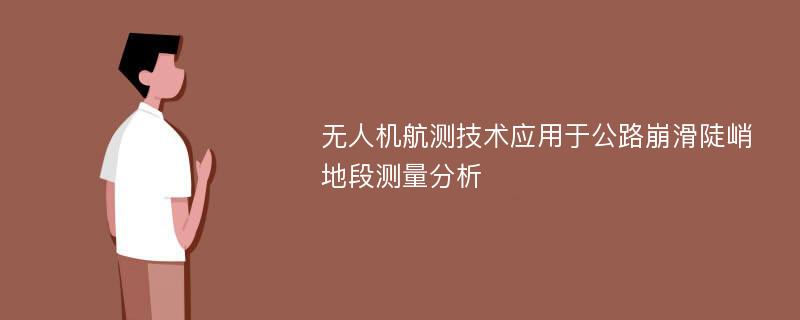 无人机航测技术应用于公路崩滑陡峭地段测量分析